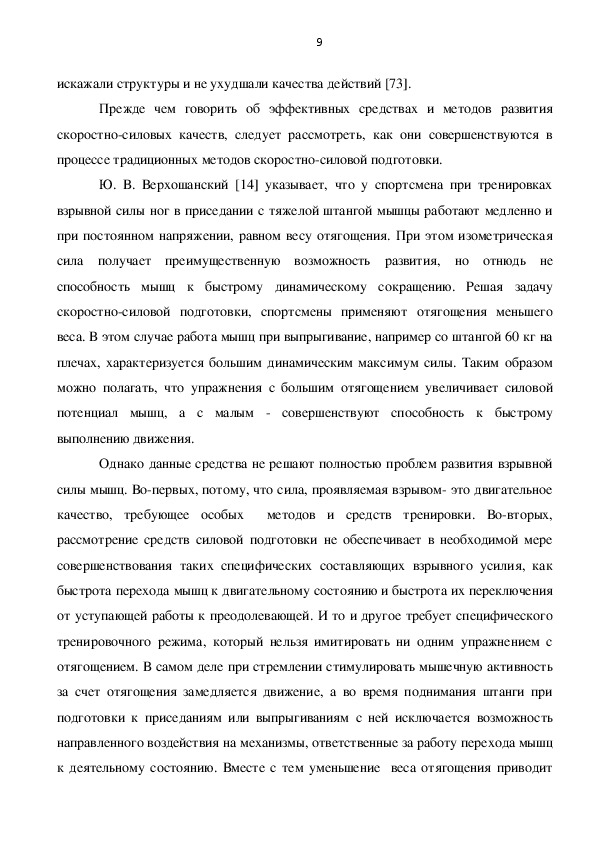 9

искажали структуры и не ухудшали качества действий [73].

Прежде чем говорить об эффективных средствах и методов развития скоростно-силовых качеств, следует рассмотреть, как они совершенствуются в процессе традиционных методов скоростно-силовой подготовки.

Ю. В. Верхошанский [14] указывает, что у спортсмена при тренировках взрывной силы ног в приседании с тяжелой штангой мышцы работают медленно и при постоянном напряжении, равном весу отягощения. При этом изометрическая сила получает преимущественную возможность развития, но отнюдь не способность мышц к быстрому динамическому сокращению. Решая задачу скоростно-силовой подготовки, спортсмены применяют отягощения меньшего веса. В этом случае работа мышц при выпрыгивание, например со штангой 60 кг на плечах, характеризуется большим динамическим максимум силы. Таким образом можно полагать, что упражнения с большим отягощением увеличивает силовой потенциал мышц, а с малым - совершенствуют способность к быстрому выполнению движения.

Однако данные средства не решают полностью проблем развития взрывной силы мышц. Во-первых, потому, что сила, проявляемая взрывом- это двигательное качество, требующее особых методов и средств тренировки. Во-вторых, рассмотрение средств силовой подготовки не обеспечивает в необходимой мере совершенствования таких специфических составляющих взрывного усилия, как быстрота перехода мышц к двигательному состоянию и быстрота их переключения от уступающей работы к преодолевающей. И то и другое требует специфического тренировочного режима, который нельзя имитировать ни одним упражнением с отягощением. В самом деле при стремлении стимулировать мышечную активность за счет отягощения замедляется движение, а во время поднимания штанги при подготовки к приседаниям или выпрыгиваниям с ней исключается возможность направленного воздействия на механизмы, ответственные за работу перехода мышц к деятельному состоянию. Вместе с тем уменьшение веса отягощения приводит